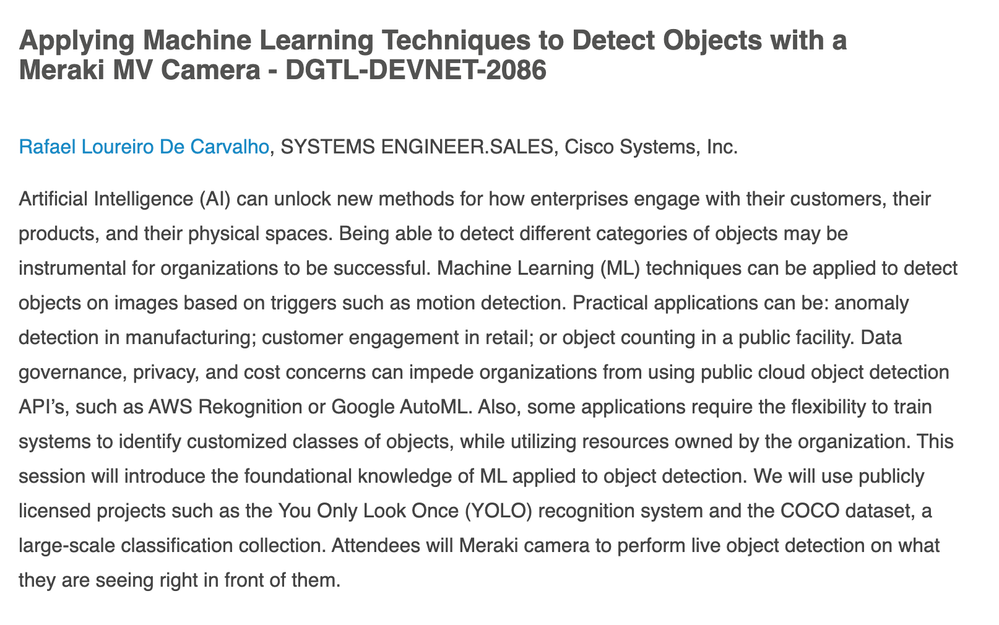 Applying Machine Learning Techniques to Detect Objects with a Meraki MV Camera - DGTL-DEVNET-2086

Rafael Loureiro De Carvalho, SYSTEMS ENGINEER.SALES, Cisco Systems, Inc.

Artificial Intelligence (AI) can unlock new methods for how enterprises engage with their customers, their products, and their physical spaces. Being able to detect different categories of objects may be instrumental for organizations to be successful. Machine Learning (ML) techniques can be applied to detect objects on images based on triggers such as motion detection. Practical applications can be: anomaly detection in manufacturing; customer engagement in retail; or object counting in a public facility. Data governance, privacy, and cost concerns can impede organizations from using public cloud object detection API's, such as AWS Rekognition or Google AutoML. Also, some applications require the flexibility to train systems to identify customized classes of objects, while utilizing resources owned by the organization. This session will introduce the foundational knowledge of ML applied to object detection. We will use publicly licensed projects such as the You Only Look Once (YOLO) recognition system and the COCO dataset, a large-scale classification collection. Attendees will Meraki camera to perform live object detection on what they are seeing right in front of them.